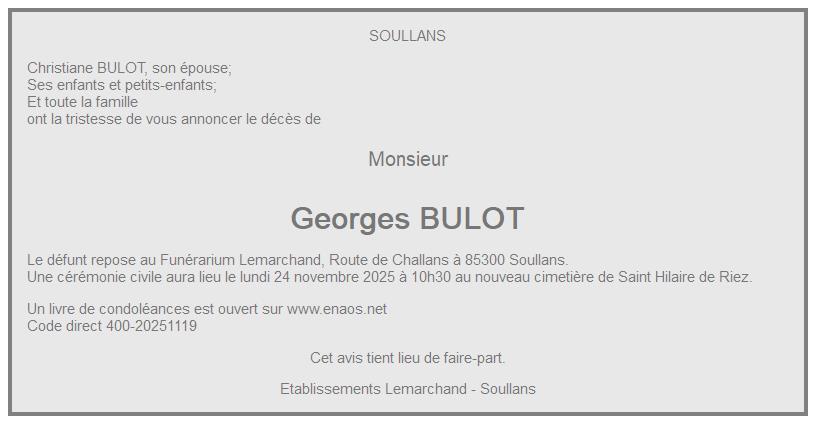 SOULLANS

Christiane BULOT, son épouse;
Ses enfants et petits-enfants;
Et toute la famille
ont la tristesse de vous annoncer le décès de

Monsieur

Georges BULOT

Le défunt repose au Funérarium Lemarchand, Route de Challans à 85300 Soullans.
Une cérémonie civile aura lieu le lundi 24 novembre 2025 à 10h30 au nouveau cimetière de Saint Hilaire de Riez.

Un livre de condoléances est ouvert sur www.enaos.net
Code direct 400-20251119

Cet avis tient lieu de faire-part.

Etablissements Lemarchand - Soullans